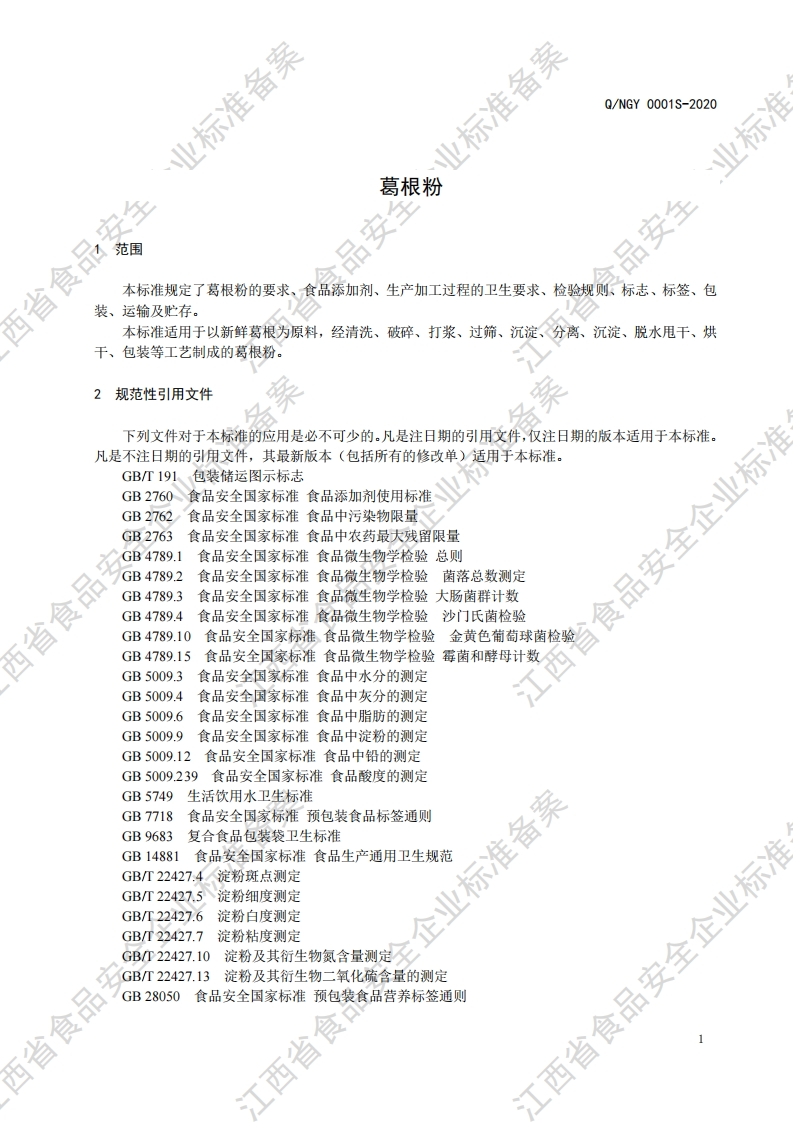 Q/NGY 0001S-2020

葛根粉

1 范围

本标准规定了葛根粉的要求、食品添加剂、生产加工过程的卫生要求、检验规则、标志、标签、包装、运输及贮存。

本标准适用于以新鲜葛根为原料，经清洗、破碎、打浆、过筛、沉淀、分离、沉淀、脱水甩干、烘干、包装等工艺制成的葛根粉。

2 规范性引用文件

下列文件对于本标准的应用是必不可少的。凡是注日期的引用文件，仅注日期的版本适用于本标准。凡是不注日期的引用文件，其最新版本（包括所有的修改单）适用于本标准。

GB/T 191 包装储运图示标志
GB 2760 食品安全国家标准 食品添加剂使用标准
GB 2762 食品安全国家标准 食品中污染物限量
GB 2763 食品安全国家标准 食品中农药最大残留限量
GB 4789.1 食品安全国家标准 食品微生物学检验 总则
GB 4789.2 食品安全国家标准 食品微生物学检验 菌落总数测定
GB 4789.3 食品安全国家标准 食品微生物学检验 大肠菌群计数
GB 4789.4 食品安全国家标准 食品微生物学检验 沙门氏菌检验
GB 4789.10 食品安全国家标准 食品微生物学检验 金黄色葡萄球菌检验
GB 4789.15 食品安全国家标准 食品微生物学检验 霉菌和酵母计数
GB 5009.3 食品安全国家标准 食品中水分的测定
GB 5009.4 食品安全国家标准 食品中灰分的测定
GB 5009.6 食品安全国家标准 食品中脂肪的测定
GB 5009.9 食品安全国家标准 食品中淀粉的测定
GB 5009.12 食品安全国家标准 食品中铅的测定
GB 5009.239 食品安全国家标准 食品酸度的测定
GB 5749 生活饮用水卫生标准
GB 7718 食品安全国家标准 预包装食品标签通则
GB 9683 复合食品包装袋卫生标准
GB 14881 食品安全国家标准 食品生产通用卫生规范
GB/T 22427.4 淀粉斑点测定
GB/T 22427.5 淀粉细度测定
GB/T 22427.6 淀粉白度测定
GB/T 22427.7 淀粉粘度测定
GB/T 22427.10 淀粉及其衍生物氮含量测定
GB/T 22427.13 淀粉及其衍生物二氧化硫含量的测定
GB 28050 食品安全国家标准 预包装食品营养标签通则

1

江西省食品安全企业标准备案